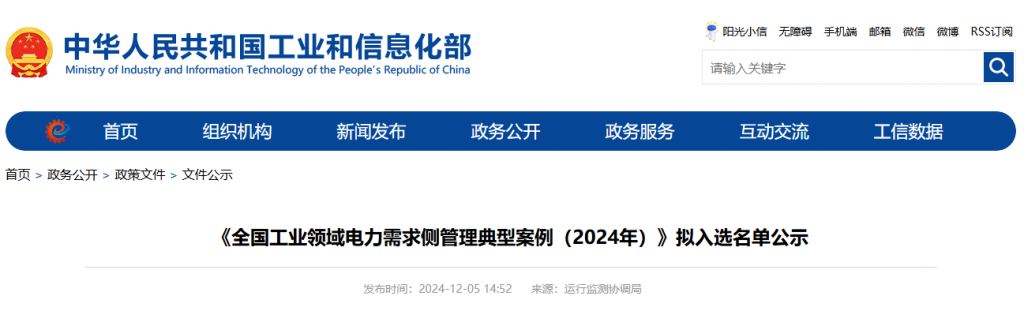 中华人民共和国工业和信息化部
Ministry of Industry and Information Technology of the People's Republic of China

阳光小信 无障碍 手机端 邮箱 微信 微博 RSS订阅

请输入关键字

首页 组织机构 新闻发布 政务公开 政务服务 互动交流 工信数据

首页 > 政务公开 > 政策文件 > 文件公示

《全国工业领域电力需求侧管理典型案例（2024年）》拟入选名单公示

发布时间：2024-12-05 14:52 来源：运行监测协调局